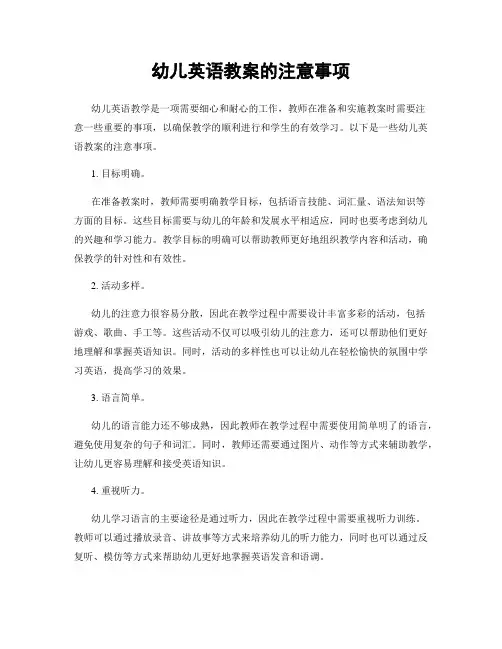 幼儿英语教案的注意事项

幼儿英语教学是一项需要细心和耐心的工作，教师在准备和实施教案时需要注意一些重要的事项，以确保教学的顺利进行和学生的有效学习。以下是一些幼儿英语教案的注意事项。

1. 目标明确。

在准备教案时，教师需要明确教学目标，包括语言技能、词汇量、语法知识等方面的目标。这些目标需要与幼儿的年龄和发展水平相适应，同时也要考虑到幼儿的兴趣和学习能力。教学目标的明确可以帮助教师更好地组织教学内容和活动，确保教学的针对性和有效性。

2. 活动多样。

幼儿的注意力很容易分散，因此在教学过程中需要设计丰富多彩的活动，包括游戏、歌曲、手工等。这些活动不仅可以吸引幼儿的注意力，还可以帮助他们更好地理解和掌握英语知识。同时，活动的多样性也可以让幼儿在轻松愉快的氛围中学习英语，提高学习的效果。

3. 语言简单。

幼儿的语言能力还不够成熟，因此教师在教学过程中需要使用简单明了的语言，避免使用复杂的句子和词汇。同时，教师还需要通过图片、动作等方式来辅助教学，让幼儿更容易理解和接受英语知识。

4. 重视听力。

幼儿学习语言的主要途径是通过听力，因此在教学过程中需要重视听力训练。教师可以通过播放录音、讲故事等方式来培养幼儿的听力能力，同时也可以通过反复听、模仿等方式来帮助幼儿更好地掌握英语发音和语调。